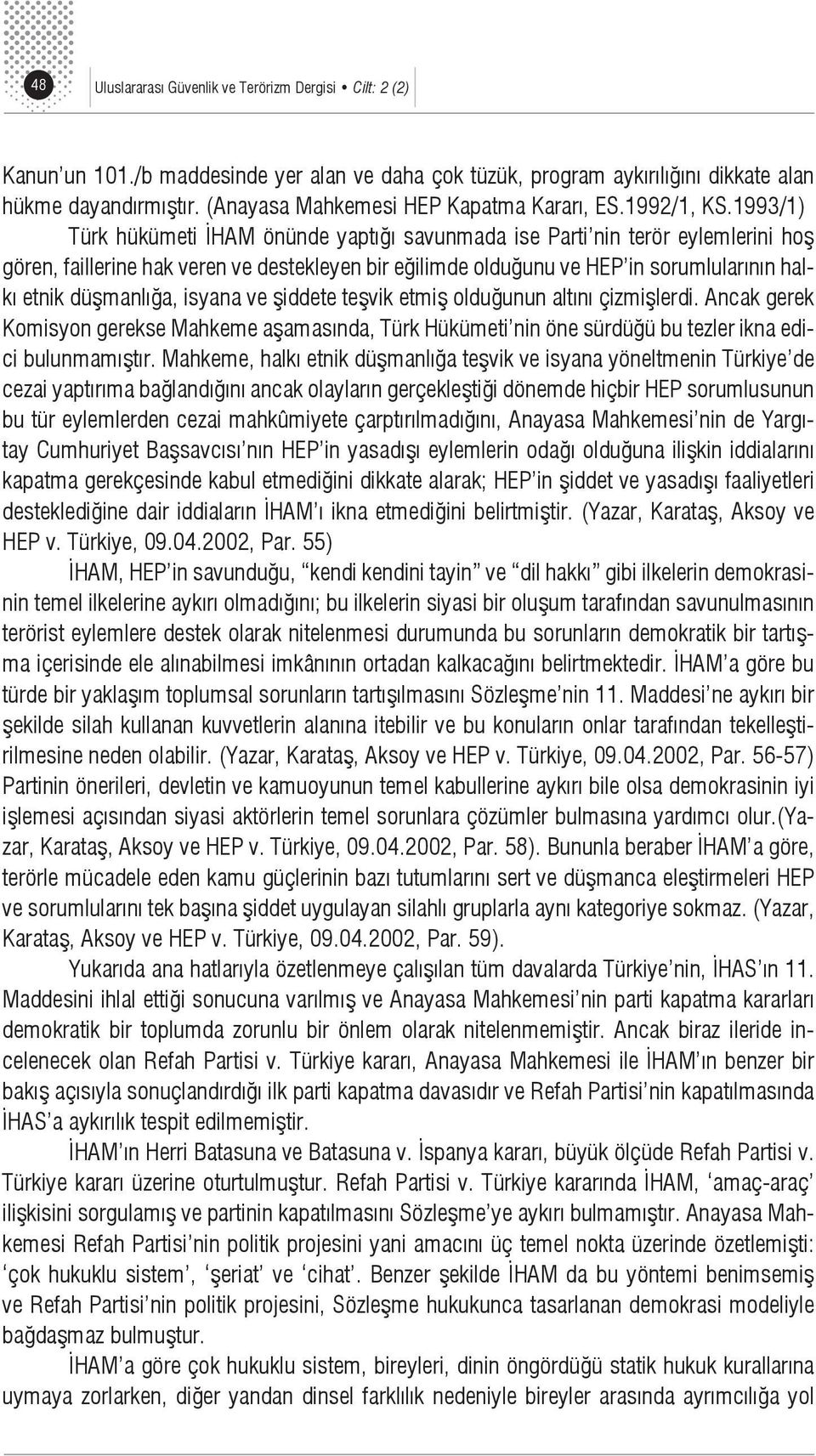 48

Uluslararası Güvenlik ve Terörizm Dergisi • Cilt: 2 (2)

Kanun'un 101./b maddesinde yer alan ve daha çok tüzük, program aykırılığını dikkate alan hükme dayandırmıştır. (Anayasa Mahkemesi HEP Kapatma Kararı, ES.1992/1, KS.1993/1)

Türk hükümeti İHAM önünde yaptığı savunmada ise Parti'nin terör eylemlerini hoş gören, faillerine hak veren ve destekleyen bir eğilimde olduğunu ve HEP'in sorumlularının halkı etnik düşmanlığa, isyana ve şiddete teşvik etmiş olduğunun altını çizmişlerdi. Ancak gerek Komisyon gerekse Mahkeme aşamasında, Türk Hükümeti'nin öne sürdüğü bu tezler ikna edici bulunmamıştır. Mahkeme, halkı etnik düşmanlığa teşvik ve isyana yöneltmenin Türkiye'de cezai yaptırıma bağlandığını ancak olayların gerçekleştiği dönemde hiçbir HEP sorumlusunun bu tür eylemlerden cezai mahkûmiyete çarptırılmadığını, Anayasa Mahkemesi'nin de Yargıtay Cumhuriyet Başsavcısı'nın HEP'in yasadışı eylemlerin odağı olduğuna ilişkin iddialarını kapatma gerekçesinde kabul etmediğini dikkate alarak; HEP'in şiddet ve yasadışı faaliyetleri desteklediğine dair iddiaların İHAM'ı ikna etmediğini belirtmiştir. (Yazar, Karataş, Aksoy ve HEP v. Türkiye, 09.04.2002, Par. 55)

İHAM, HEP'in savunduğu, "kendi kendini tayin" ve "dil hakkı" gibi ilkelerin demokrasinin temel ilkelerine aykırı olmadığını; bu ilkelerin siyasi bir oluşum tarafından savunulmasının terörist eylemlere destek olarak nitelenmesi durumunda bu sorunların demokratik bir tartışma içerisinde ele alınabilmesi imkânının ortadan kalkacağını belirtmektedir. İHAM'a göre bu türde bir yaklaşım toplumsal sorunların tartışılmasını Sözleşme'nin 11. Maddesi'ne aykırı bir şekilde silah kullanan kuvvetlerin alanına itebilir ve bu konuların onlar tarafından tekelleştirilmesine neden olabilir. (Yazar, Karataş, Aksoy ve HEP v. Türkiye, 09.04.2002, Par. 56-57) Partinin önerileri, devletin ve kamuoyunun temel kabullerine aykırı bile olsa demokrasinin iyi işlemesi açısından siyasi aktörlerin temel sorunlara çözümler bulmasına yardımcı olur.(Yazar, Karataş, Aksoy ve HEP v. Türkiye, 09.04.2002, Par. 58). Bununla beraber İHAM'a göre, terörle mücadele eden kamu güçlerinin bazı tutumlarını sert ve düşmanca eleştirmeleri HEP ve sorumlularını tek başına şiddet uygulayan silahlı gruplarla aynı kategoriye sokmaz. (Yazar, Karataş, Aksoy ve HEP v. Türkiye, 09.04.2002, Par. 59).

Yukarıda ana hatlarıyla özetlenmeye çalışılan tüm davalarda Türkiye'nin, İHAS'ın 11. Maddesini ihlal ettiği sonucuna varılmış ve Anayasa Mahkemesi'nin parti kapatma kararları demokratik bir toplumda zorunlu bir önlem olarak nitelenmemiştir. Ancak biraz ileride incelenecek olan Refah Partisi v. Türkiye kararı, Anayasa Mahkemesi ile İHAM'ın benzer bir bakış açısıyla sonuçlandırdığı ilk parti kapatma davasıdır ve Refah Partisi'nin kapatılmasında İHAS'a aykırılık tespit edilmemiştir.

İHAM'ın Herri Batasuna ve Batasuna v. İspanya kararı, büyük ölçüde Refah Partisi v. Türkiye kararı üzerine oturtulmuştur. Refah Partisi v. Türkiye kararında İHAM, 'amaç-araç' ilişkisini sorgulamış ve partinin kapatılmasını Sözleşme'ye aykırı bulmamıştır. Anayasa Mahkemesi Refah Partisi'nin politik projesini yani amacını üç temel nokta üzerinde özetlemişti: 'çok hukuklu sistem', 'şeriat' ve 'cihat'. Benzer şekilde İHAM da bu yöntemi benimsemiş ve Refah Partisi'nin politik projesini, Sözleşme hukukunca tasarlanan demokrasi modeliyle bağdaşmaz bulmuştur.

İHAM'a göre çok hukuklu sistem, bireyleri, dinin öngördüğü statik hukuk kurallarına uymaya zorlarken, diğer yandan dinsel farklılık nedeniyle bireyler arasında ayrımcılığa yol